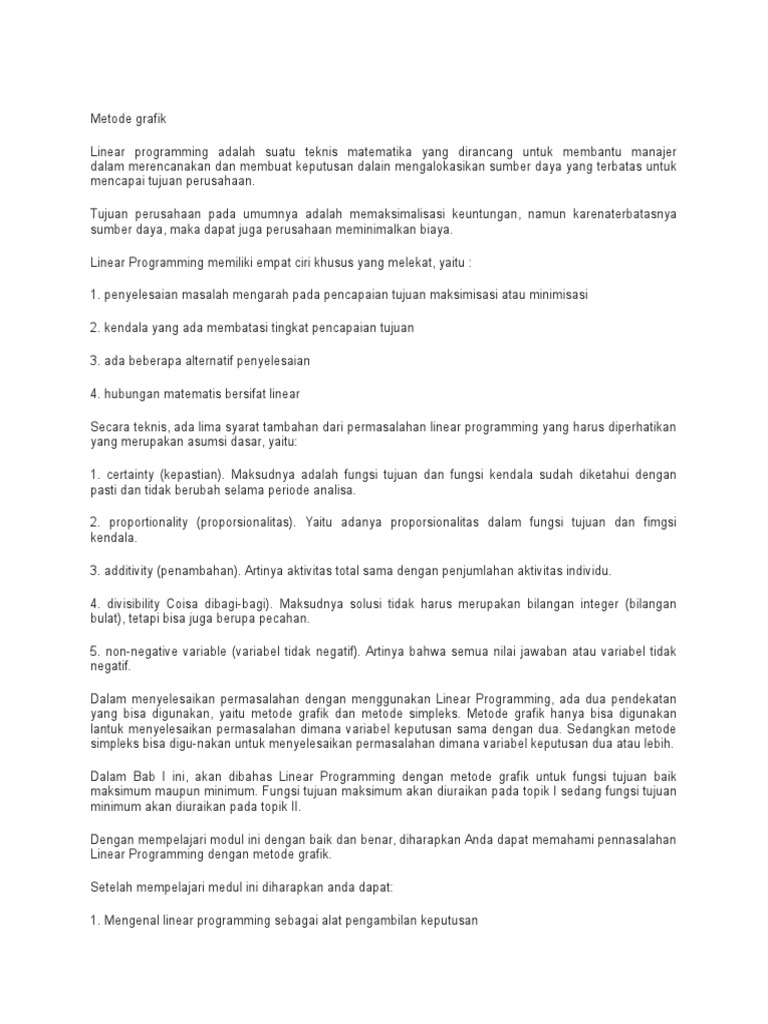 Metode grafik

Linear programming adalah suatu teknis matematika yang dirancang untuk membantu manajer dalam merencanakan dan membuat keputusan dalain mengalokasikan sumber daya yang terbatas untuk mencapai tujuan perusahaan.

Tujuan perusahaan pada umumnya adalah memaksimalisasi keuntungan, namun karenaterbatasnya sumber daya, maka dapat juga perusahaan meminimalkan biaya.

Linear Programming memiliki empat ciri khusus yang melekat, yaitu :

1. penyelesaian masalah mengarah pada pencapaian tujuan maksimisasi atau minimisasi

2. kendala yang ada membatasi tingkat pencapaian tujuan

3. ada beberapa alternatif penyelesaian

4. hubungan matematis bersifat linear

Secara teknis, ada lima syarat tambahan dari permasalahan linear programming yang harus diperhatikan yang merupakan asumsi dasar, yaitu:

1. certainty (kepastian). Maksudnya adalah fungsi tujuan dan fungsi kendala sudah diketahui dengan pasti dan tidak berubah selama periode analisa.

2. proportionality (proporsionalitas). Yaitu adanya proporsionalitas dalam fungsi tujuan dan fimgsi kendala.

3. additivity (penambahan). Artinya aktivitas total sama dengan penjumlahan aktivitas individu.

4. divisibility Coisa dibagi-bagi). Maksudnya solusi tidak harus merupakan bilangan integer (bilangan bulat), tetapi bisa juga berupa pecahan.

5. non-negative variable (variabel tidak negatif). Artinya bahwa semua nilai jawaban atau variabel tidak negatif.

Dalam menyelesaikan permasalahan dengan menggunakan Linear Programming, ada dua pendekatan yang bisa digunakan, yaitu metode grafik dan metode simpleks. Metode grafik hanya bisa digunakan lantuk menyelesaikan permasalahan dimana variabel keputusan sama dengan dua. Sedangkan metode simpleks bisa digu-nakan untuk menyelesaikan permasalahan dimana variabel keputusan dua atau lebih.

Dalam Bab I ini, akan dibahas Linear Programming dengan metode grafik untuk fungsi tujuan baik maksimum maupun minimum. Fungsi tujuan maksimum akan diuraikan pada topik I sedang fungsi tujuan minimum akan diuraikan pada topik II.

Dengan mempelajari modul ini dengan baik dan benar, diharapkan Anda dapat memahami pennasalahan Linear Programming dengan metode grafik.

Setelah mempelajari medul ini diharapkan anda dapat:

1. Mengenal linear programming sebagai alat pengambilan keputusan